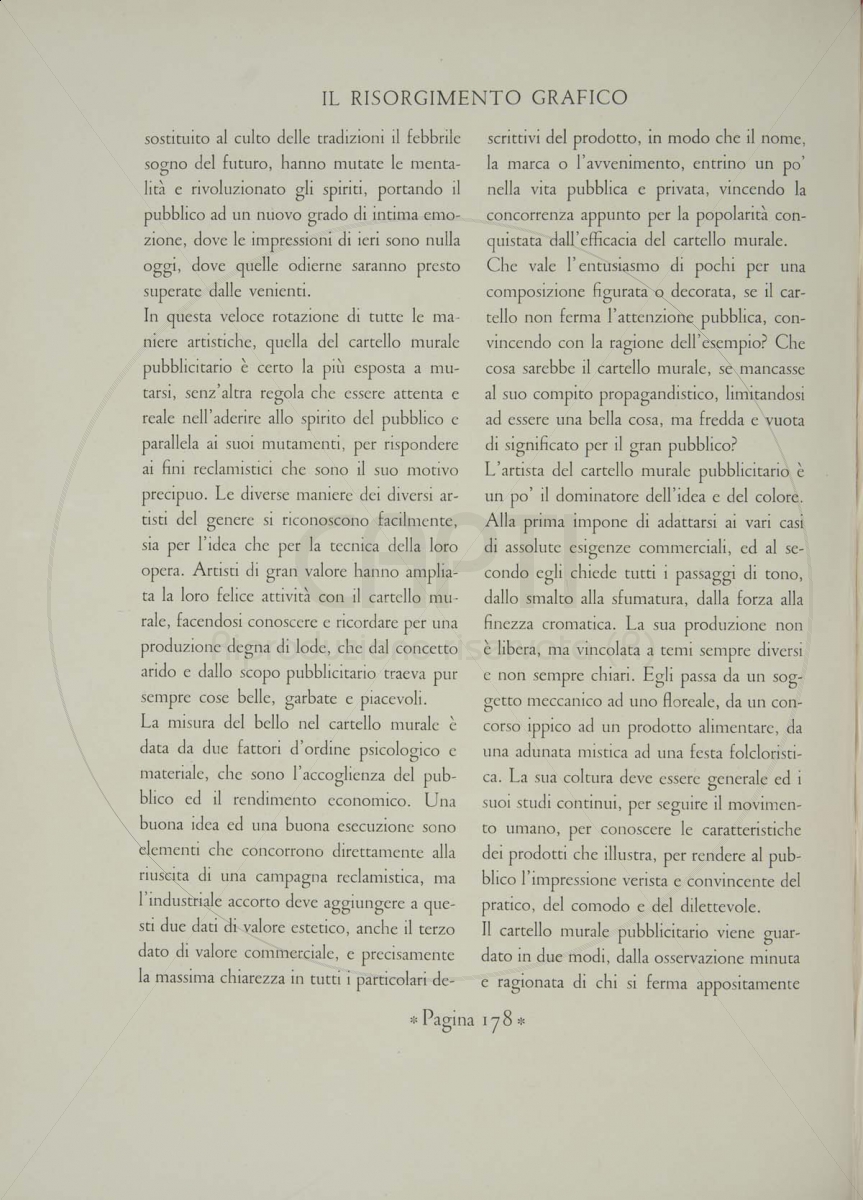 IL RISORGIMENTO GRAFICO

sostituito al culto delle tradizioni il febbrile sogno del futuro, hanno mutate le mentalità e rivoluzionato gli spiriti, portando il pubblico ad un nuovo grado di intima emozione, dove le impressioni di ieri sono nulla oggi, dove quelle odierne saranno presto superate dalle venienti.

In questa veloce rotazione di tutte le maniere artistiche, quella del cartello murale pubblicitario è certo la più esposta a mutarsi, senz'altra regola che essere attenta e reale nell'aderire allo spirito del pubblico e parallela ai suoi mutamenti, per rispondere ai fini reclamistici che sono il suo motivo precipuo. Le diverse maniere dei diversi artisti del genere si riconoscono facilmente, sia per l'idea che per la tecnica della loro opera. Artisti di gran valore hanno ampliata la loro felice attività con il cartello murale, facendosi conoscere e ricordare per una produzione degna di lode, che dal concetto arido e dallo scopo pubblicitario traeva pur sempre cose belle, garbate e piacevoli.

La misura del bello nel cartello murale è data da due fattori d'ordine psicologico e materiale, che sono l'accoglienza del pubblico ed il rendimento economico. Una buona idea ed una buona esecuzione sono elementi che concorrono direttamente alla riuscita di una campagna reclamistica, ma l'industriale accorto deve aggiungere a questi due dati di valore estetico, anche il terzo dato di valore commerciale, e precisamente la massima chiarezza in tutti i particolari descrittivi del prodotto, in modo che il nome, la marca o l'avvenimento, entrino un po' nella vita pubblica e privata, vincendo la concorrenza appunto per la popolarità conquistata dall'efficacia del cartello murale.

Che vale l'entusiasmo di pochi per una composizione figurata o decorata, se il cartello non ferma l'attenzione pubblica, convincendo con la ragione dell'esempio? Che cosa sarebbe il cartello murale, se mancasse al suo compito propagandistico, limitandosi ad essere una bella cosa, ma fredda e vuota di significato per il gran pubblico?

L'artista del cartello murale pubblicitario è un po' il dominatore dell'idea e del colore. Alla prima impone di adattarsi ai vari casi di assolute esigenze commerciali, ed al secondo egli chiede tutti i passaggi di tono, dallo smalto alla sfumatura, dalla forza alla finezza cromatica. La sua produzione non è libera, ma vincolata a temi sempre diversi e non sempre chiari. Egli passa da un soggetto meccanico ad uno floreale, da un concorso ippico ad un prodotto alimentare, da una adunata mistica ad una festa folcloristica. La sua coltura deve essere generale ed i suoi studi continui, per seguire il movimento umano, per conoscere le caratteristiche dei prodotti che illustra, per rendere al pubblico l'impressione verista e convincente del pratico, del comodo e del dilettevole.

Il cartello murale pubblicitario viene guardato in due modi, dalla osservazione minuta e ragionata di chi si ferma appositamente

* Pagina 178 *